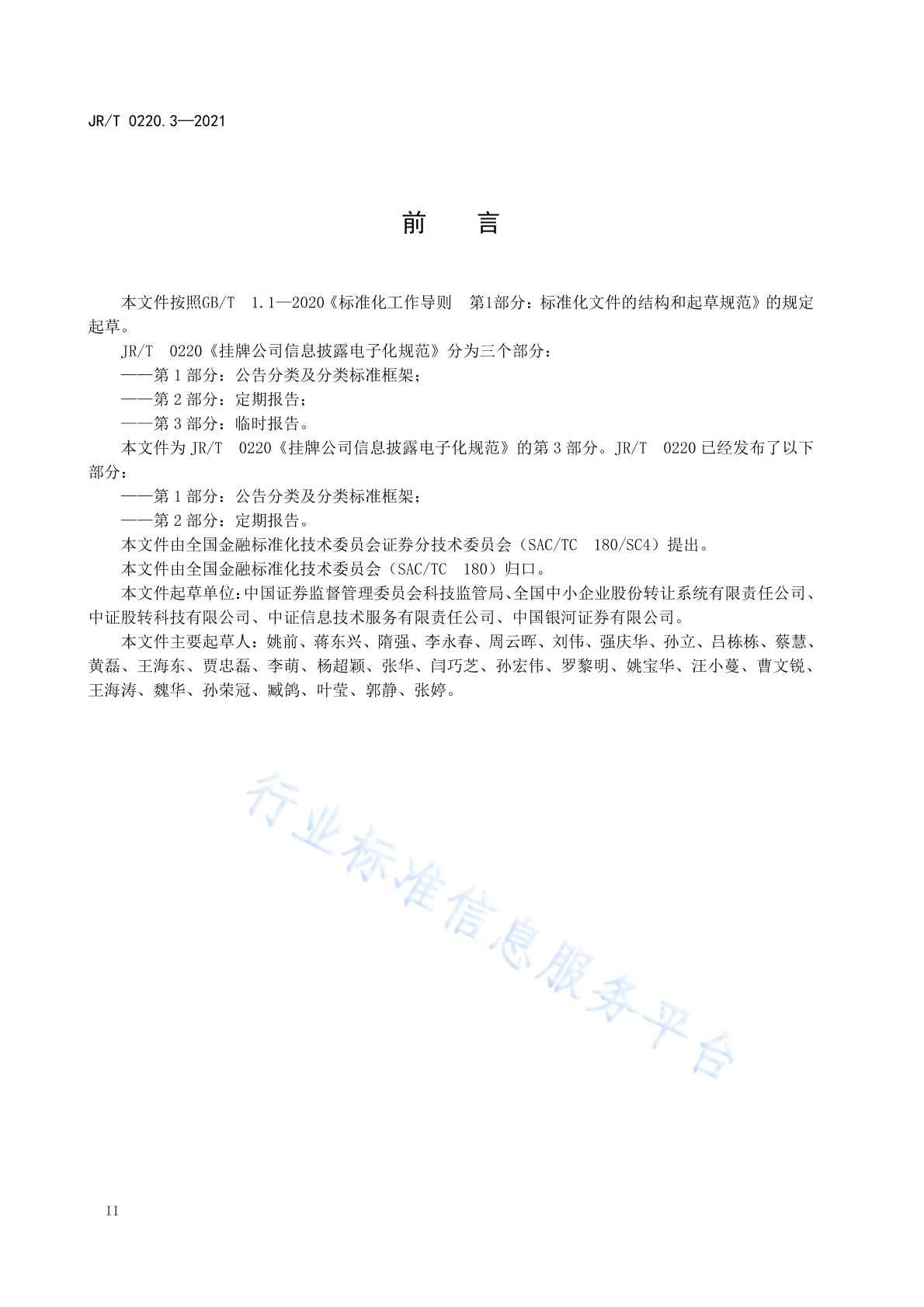 JR/T 0220.3—2021

前　言

本文件按照GB/T 1.1—2020《标准化工作导则 第1部分：标准化文件的结构和起草规范》的规定起草。

JR/T 0220《挂牌公司信息披露电子化规范》分为三个部分：

——第 1 部分：公告分类及分类标准框架；

——第 2 部分：定期报告；

——第 3 部分：临时报告。

本文件为 JR/T 0220《挂牌公司信息披露电子化规范》的第 3 部分。JR/T 0220 已经发布了以下部分：

——第 1 部分：公告分类及分类标准框架；

——第 2 部分：定期报告。

本文件由全国金融标准化技术委员会证券分技术委员会（SAC/TC 180/SC4）提出。

本文件由全国金融标准化技术委员会（SAC/TC 180）归口。

本文件起草单位：中国证券监督管理委员会科技监管局、全国中小企业股份转让系统有限责任公司、中证股转科技有限公司、中证信息技术服务有限责任公司、中国银河证券有限公司。

本文件主要起草人：姚前、蒋东兴、隋强、李永春、周云晖、刘伟、强庆华、孙立、吕栋栋、蔡慧、黄磊、王海东、贾忠磊、李萌、杨超颖、张华、闫巧芝、孙宏伟、罗黎明、姚宝华、汪小蔓、曹文锐、王海涛、魏华、孙荣冠、臧鸽、叶莹、郭静、张婷。

行业标准信息服务平台

II